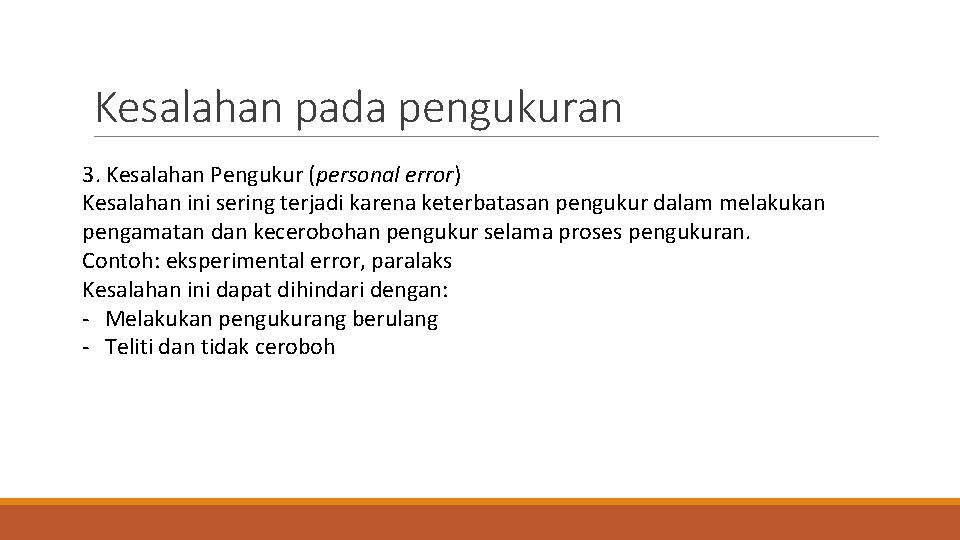 Kesalahan pada pengukuran

3. Kesalahan Pengukur (personal error)
Kesalahan ini sering terjadi karena keterbatasan pengukur dalam melakukan pengamatan dan kecerobohan pengukur selama proses pengukuran.
Contoh: eksperimental error, paralaks
Kesalahan ini dapat dihindari dengan:
- Melakukan pengukurang berulang
- Teliti dan tidak ceroboh